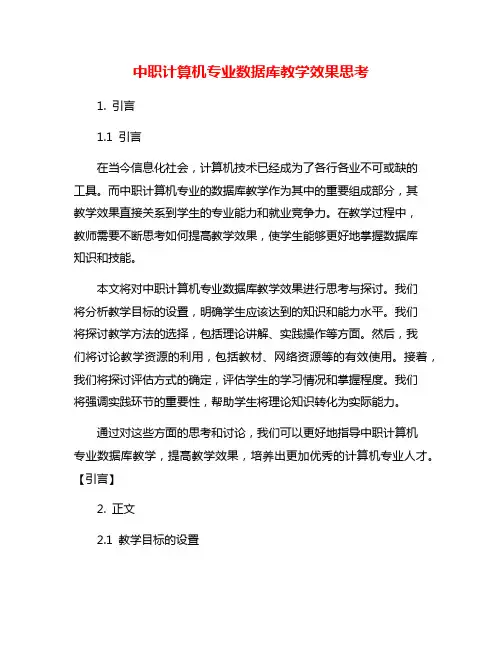 中职计算机专业数据库教学效果思考

1. 引言

1.1 引言

在当今信息化社会，计算机技术已经成为了各行各业不可或缺的工具。而中职计算机专业的数据库教学作为其中的重要组成部分，其教学效果直接关系到学生的专业能力和就业竞争力。在教学过程中，教师需要不断思考如何提高教学效果，使学生能够更好地掌握数据库知识和技能。

本文将对中职计算机专业数据库教学效果进行思考与探讨。我们将分析教学目标的设置，明确学生应该达到的知识和能力水平。我们将探讨教学方法的选择，包括理论讲解、实践操作等方面。然后，我们将讨论教学资源的利用，包括教材、网络资源等的有效使用。接着，我们将探讨评估方式的确定，评估学生的学习情况和掌握程度。我们将强调实践环节的重要性，帮助学生将理论知识转化为实际能力。

通过对这些方面的思考和讨论，我们可以更好地指导中职计算机专业数据库教学，提高教学效果，培养出更加优秀的计算机专业人才。【引言】

2. 正文

2.1 教学目标的设置